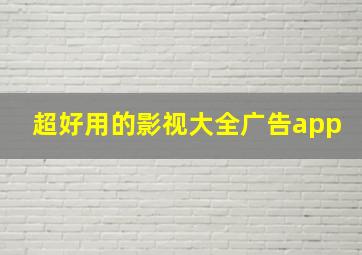 超好用的影视大全广告app